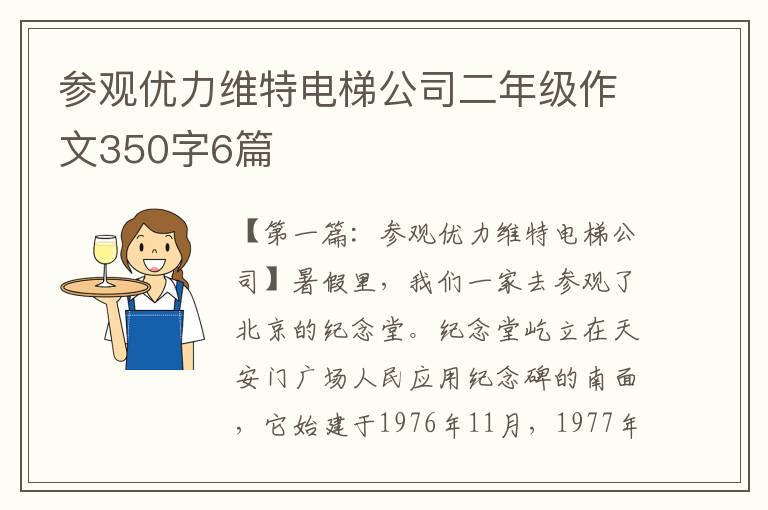 参观优力维特电梯公司二年级作文350字6篇

【第一篇：参观优力维特电梯公司】暑假里，我们一家去参观了北京的纪念堂。纪念堂屹立在天安门广场人民应用纪念碑的南面，它始建于1976年11月，1977年